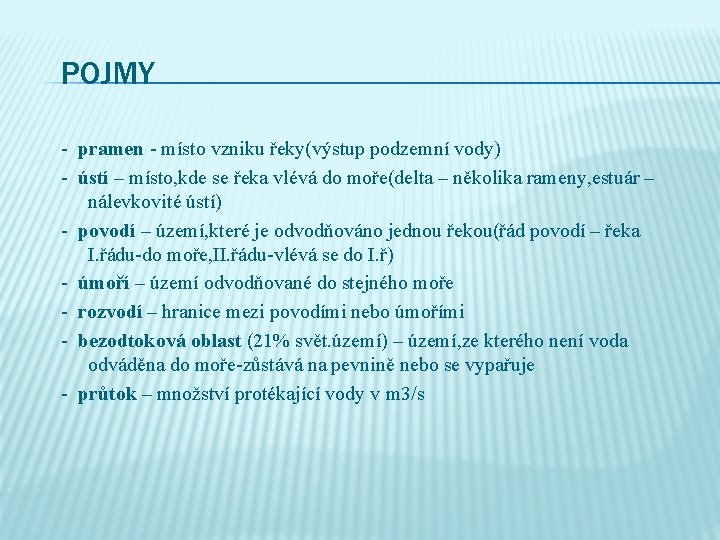 POJMY

- pramen - místo vzniku řeky(výstup podzemní vody)
- ústí – místo,kde se řeka vlévá do moře(delta – několika rameny,estuár – nálevkovité ústí)
- povodí – území,které je odvodňováno jednou řekou(řád povodí – řeka I.řádu-do moře,II.řádu-vlévá se do I.ř)
- úmoří – území odvodňované do stejného moře
- rozvodí – hranice mezi povodími nebo úmořími
- bezodtoková oblast (21% svět.území) – území,ze kterého není voda odváděna do moře-zůstává na pevnině nebo se vypařuje
- průtok – množství protékající vody v m3/s